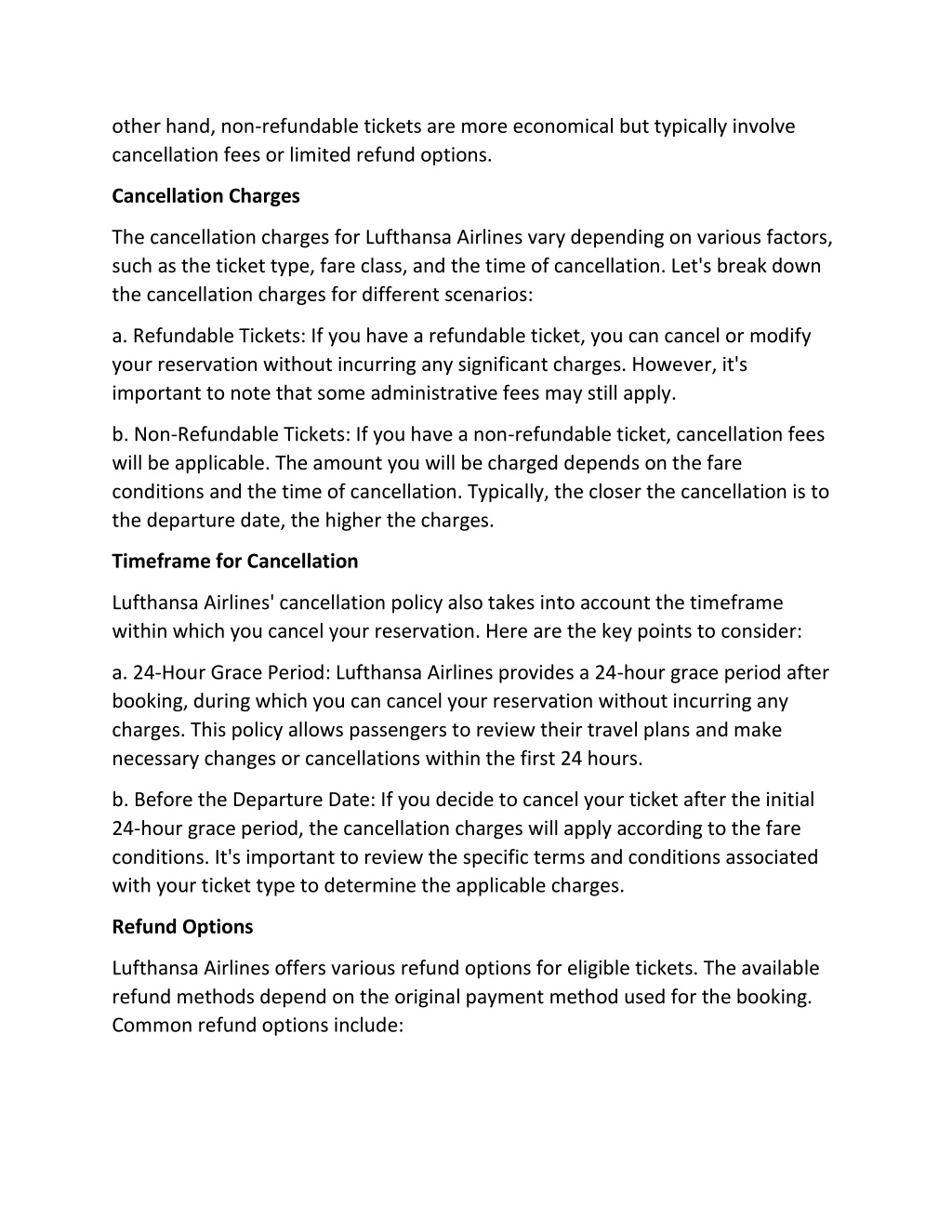 other hand, non-refundable tickets are more economical but typically involve cancellation fees or limited refund options.

Cancellation Charges

The cancellation charges for Lufthansa Airlines vary depending on various factors, such as the ticket type, fare class, and the time of cancellation. Let's break down the cancellation charges for different scenarios:

a. Refundable Tickets: If you have a refundable ticket, you can cancel or modify your reservation without incurring any significant charges. However, it's important to note that some administrative fees may still apply.

b. Non-Refundable Tickets: If you have a non-refundable ticket, cancellation fees will be applicable. The amount you will be charged depends on the fare conditions and the time of cancellation. Typically, the closer the cancellation is to the departure date, the higher the charges.

Timeframe for Cancellation

Lufthansa Airlines' cancellation policy also takes into account the timeframe within which you cancel your reservation. Here are the key points to consider:

a. 24-Hour Grace Period: Lufthansa Airlines provides a 24-hour grace period after booking, during which you can cancel your reservation without incurring any charges. This policy allows passengers to review their travel plans and make necessary changes or cancellations within the first 24 hours.

b. Before the Departure Date: If you decide to cancel your ticket after the initial 24-hour grace period, the cancellation charges will apply according to the fare conditions. It's important to review the specific terms and conditions associated with your ticket type to determine the applicable charges.

Refund Options

Lufthansa Airlines offers various refund options for eligible tickets. The available refund methods depend on the original payment method used for the booking. Common refund options include: